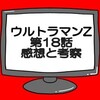 ウルトラマンZ
第18話
感想と考察